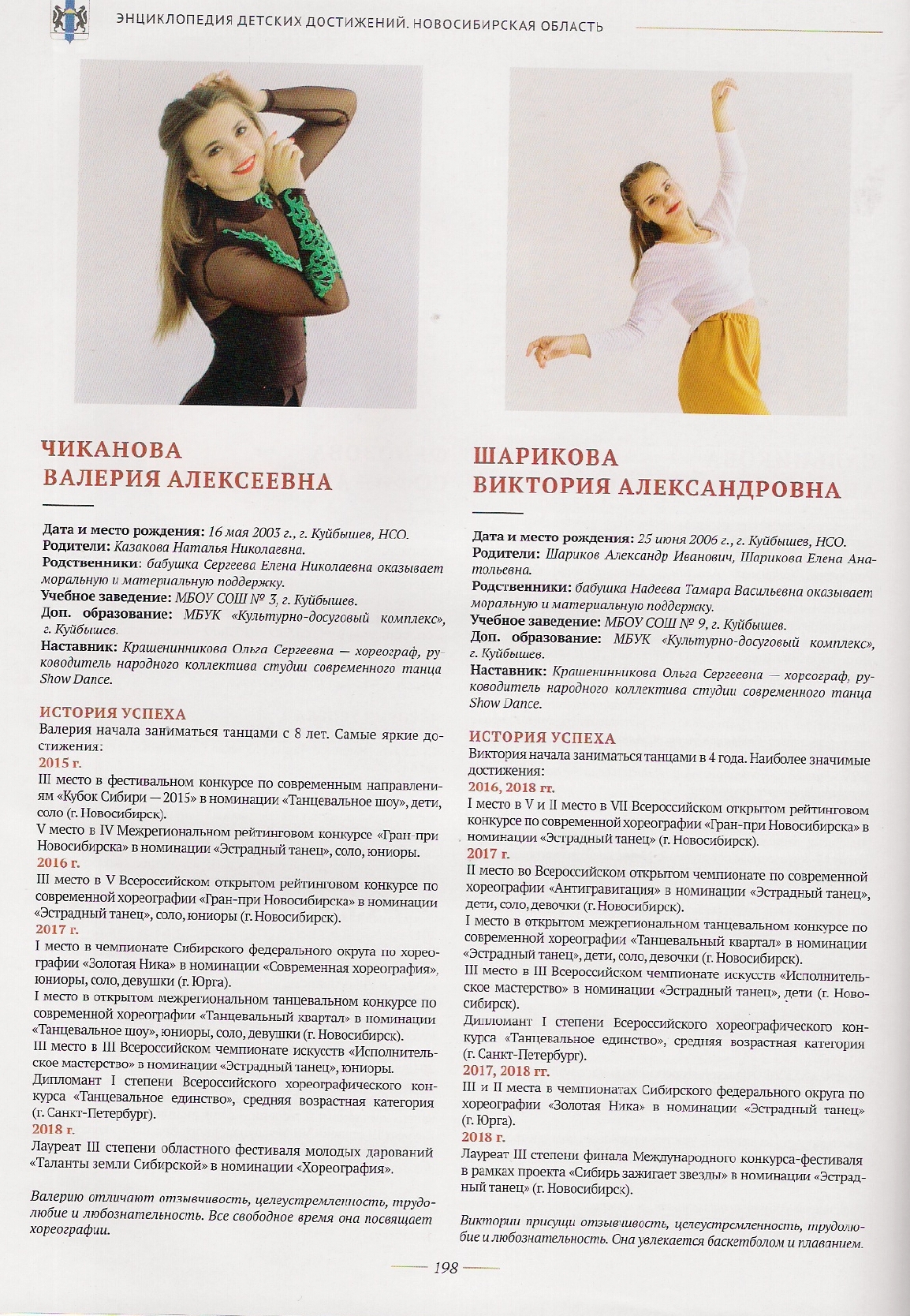 ЭНЦИКЛОПЕДИЯ ДЕТСКИХ ДОСТИЖЕНИЙ. НОВОСИБИРСКАЯ ОБЛАСТЬ

ЧИКАНОВА
ВАЛЕРИЯ АЛЕКСЕЕВНА

Дата и место рождения: 16 мая 2003 г., г. Куйбышев, НСО.
Родители: Казакова Наталья Николаевна.
Родственники: бабушка Сергеева Елена Николаевна оказывает моральную и материальную поддержку.
Учебное заведение: МБОУ СОШ № 3, г. Куйбышев.
Доп. образование: МБУК «Культурно-досуговый комплекс», г. Куйбышев.
Наставник: Крашенинникова Ольга Сергеевна — хореограф, руководитель народного коллектива студии современного танца Show Dance.

ИСТОРИЯ УСПЕХА
Валерия начала заниматься танцами с 8 лет. Самые яркие достижения:
2015 г.
III место в фестивальном конкурсе по современным направлениям «Кубок Сибири — 2015» в номинации «Танцевальное шоу», дети, соло (г. Новосибирск).
V место в IV Межрегиональном рейтинговом конкурсе «Гран-при Новосибирска» в номинации «Эстрадный танец», соло, юниоры.
2016 г.
III место в V Всероссийском открытом рейтинговом конкурсе по современной хореографии «Гран-при Новосибирска» в номинации «Эстрадный танец», соло, юниоры (г. Новосибирск).
2017 г.
I место в чемпионате Сибирского федерального округа по хореографии «Золотая Ника» в номинации «Современная хореография», юниоры, соло, девушки (г. Юрга).
I место в открытом межрегиональном танцевальном конкурсе по современной хореографии «Танцевальный квартал» в номинации «Танцевальное шоу», юниоры, соло, девушки (г. Новосибирск).
III место в III Всероссийском чемпионате искусств «Исполнительское мастерство» в номинации «Эстрадный танец», юниоры.
Дипломант I степени Всероссийского хореографического конкурса «Танцевальное единство», средняя возрастная категория (г. Санкт-Петербург).
2018 г.
Лауреат III степени областного фестиваля молодых дарований «Таланты земли Сибирской» в номинации «Хореография».

Валерию отличают отзывчивость, целеустремленность, трудолюбие и любознательность. Все свободное время она посвящает хореографии.

ШАРИКОВА
ВИКТОРИЯ АЛЕКСАНДРОВНА

Дата и место рождения: 25 июня 2006 г., г. Куйбышев, НСО.
Родители: Шариков Александр Иванович, Шарикова Елена Анатольевна.
Родственники: бабушка Надеева Тамара Васильевна оказывает моральную и материальную поддержку.
Учебное заведение: МБОУ СОШ № 9, г. Куйбышев.
Доп. образование: МБУК «Культурно-досуговый комплекс», г. Куйбышев.
Наставник: Крашенинникова Ольга Сергеевна — хореограф, руководитель народного коллектива студии современного танца Show Dance.

ИСТОРИЯ УСПЕХА
Виктория начала заниматься танцами в 4 года. Наиболее значимые достижения:
2016, 2018 гг.
I место в V и II место в VII Всероссийском открытом рейтинговом конкурсе по современной хореографии «Гран-при Новосибирска» в номинации «Эстрадный танец» (г. Новосибирск).
2017 г.
II место во Всероссийском открытом чемпионате по современной хореографии «Антигравитация» в номинации «Эстрадный танец», дети, соло, девочки (г. Новосибирск).
I место в открытом межрегиональном танцевальном конкурсе по современной хореографии «Танцевальный квартал» в номинации «Эстрадный танец», дети, соло, девочки (г. Новосибирск).
III место в III Всероссийском чемпионате искусств «Исполнительское мастерство» в номинации «Эстрадный танец», дети (г. Новосибирск).
Дипломант I степени Всероссийского хореографического конкурса «Танцевальное единство», средняя возрастная категория (г. Санкт-Петербург).
2017, 2018 гг.
III и II места в чемпионатах Сибирского федерального округа по хореографии «Золотая Ника» в номинации «Эстрадный танец» (г. Юрга).
2018 г.
Лауреат III степени финала Международного конкурса-фестиваля в рамках проекта «Сибирь зажигает звезды» в номинации «Эстрадный танец» (г. Новосибирск).

Виктории присущи отзывчивость, целеустремленность, трудолюбие и любознательность. Она увлекается баскетболом и плаванием.

198